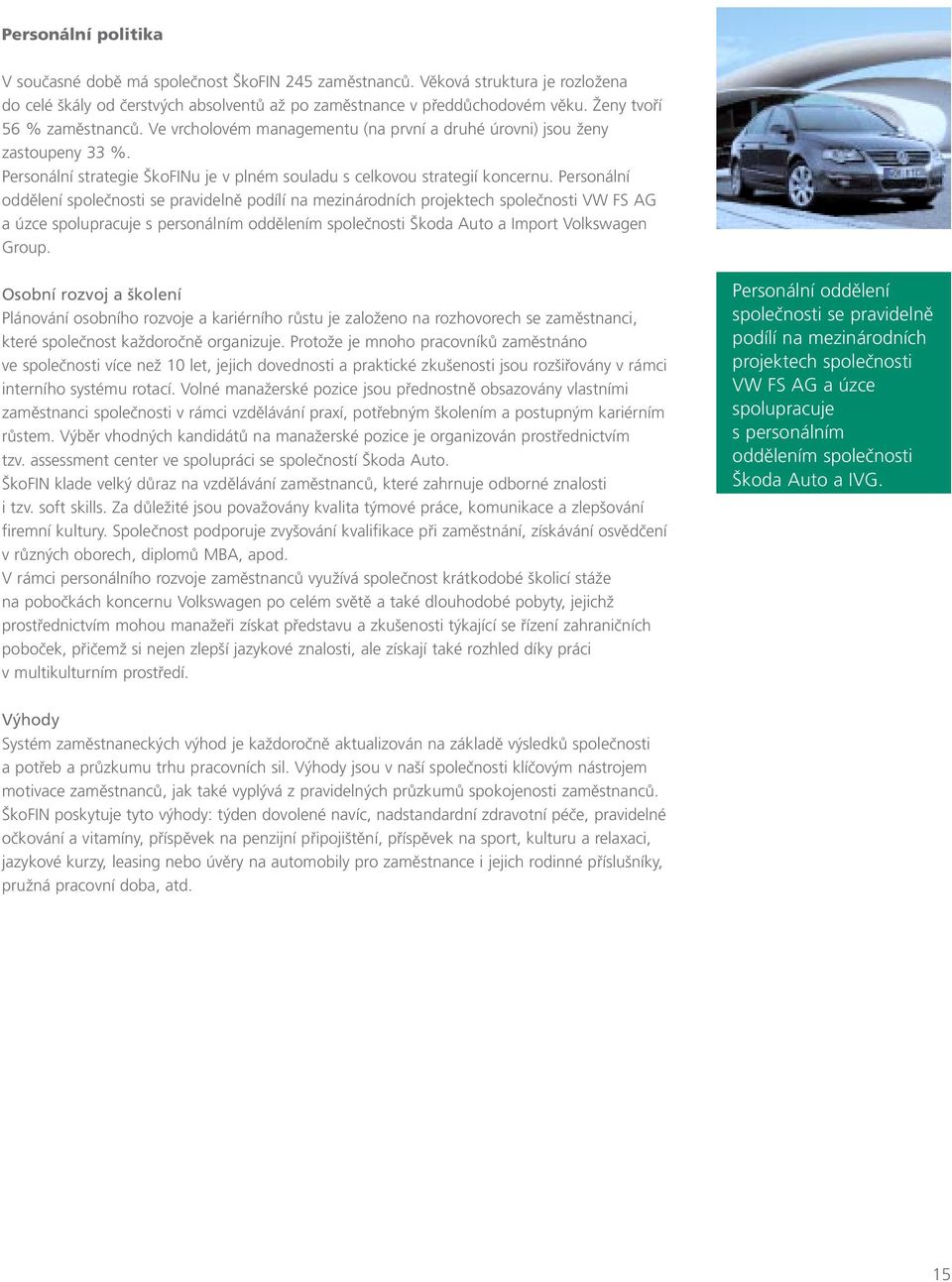 Personální politika

V současné době má společnost ŠkoFIN 245 zaměstnanců. Věková struktura je rozložena do celé škály od čerstvých absolventů až po zaměstnance v předdůchodovém věku. Ženy tvoří 56 % zaměstnanců. Ve vrcholovém managementu (na první a druhé úrovni) jsou ženy zastoupeny 33 %.
Personální strategie ŠkoFINu je v plném souladu s celkovou strategií koncernu. Personální oddělení společnosti se pravidelně podílí na mezinárodních projektech společnosti VW FS AG a úzce spolupracuje s personálním oddělením společnosti Škoda Auto a Import Volkswagen Group.

Osobní rozvoj a školení
Plánování osobního rozvoje a kariérního růstu je založeno na rozhovorech se zaměstnanci, které společnost každoročně organizuje. Protože je mnoho pracovníků zaměstnáno ve společnosti více než 10 let, jejich dovednosti a praktické zkušenosti jsou rozšiřovány v rámci interního systému rotací. Volné manažerské pozice jsou přednostně obsazovány vlastními zaměstnanci společnosti v rámci vzdělávání praxí, potřebným školením a postupným kariérním růstem. Výběr vhodných kandidátů na manažerské pozice je organizován prostřednictvím tzv. assessment center ve spolupráci se společností Škoda Auto.
ŠkoFIN klade velký důraz na vzdělávání zaměstnanců, které zahrnuje odborné znalosti i tzv. soft skills. Za důležité jsou považovány kvalita týmové práce, komunikace a zlepšování firemní kultury. Společnost podporuje zvyšování kvalifikace při zaměstnání, získávání osvědčení v různých oborech, diplomů MBA, apod.
V rámci personálního rozvoje zaměstnanců využívá společnost krátkodobé školicí stáže na pobočkách koncernu Volkswagen po celém světě a také dlouhodobé pobyty, jejichž prostřednictvím mohou manažeři získat představu a zkušenosti týkající se řízení zahraničních poboček, přičemž si nejen zlepší jazykové znalosti, ale získají také rozhled díky práci v multikulturním prostředí.

Výhody
Systém zaměstnaneckých výhod je každoročně aktualizován na základě výsledků společnosti a potřeb a průzkumu trhu pracovních sil. Výhody jsou v naší společnosti klíčovým nástrojem motivace zaměstnanců, jak také vyplývá z pravidelných průzkumů spokojenosti zaměstnanců. ŠkoFIN poskytuje tyto výhody: týden dovolené navíc, nadstandardní zdravotní péče, pravidelné očkování a vitamíny, příspěvek na penzijní připojištění, příspěvek na sport, kulturu a relaxaci, jazykové kurzy, leasing nebo úvěry na automobily pro zaměstnance i jejich rodinné příslušníky, pružná pracovní doba, atd.

Personální oddělení společnosti se pravidelně podílí na mezinárodních projektech společnosti VW FS AG a úzce spolupracuje s personálním oddělením společnosti Škoda Auto a IVG.

15